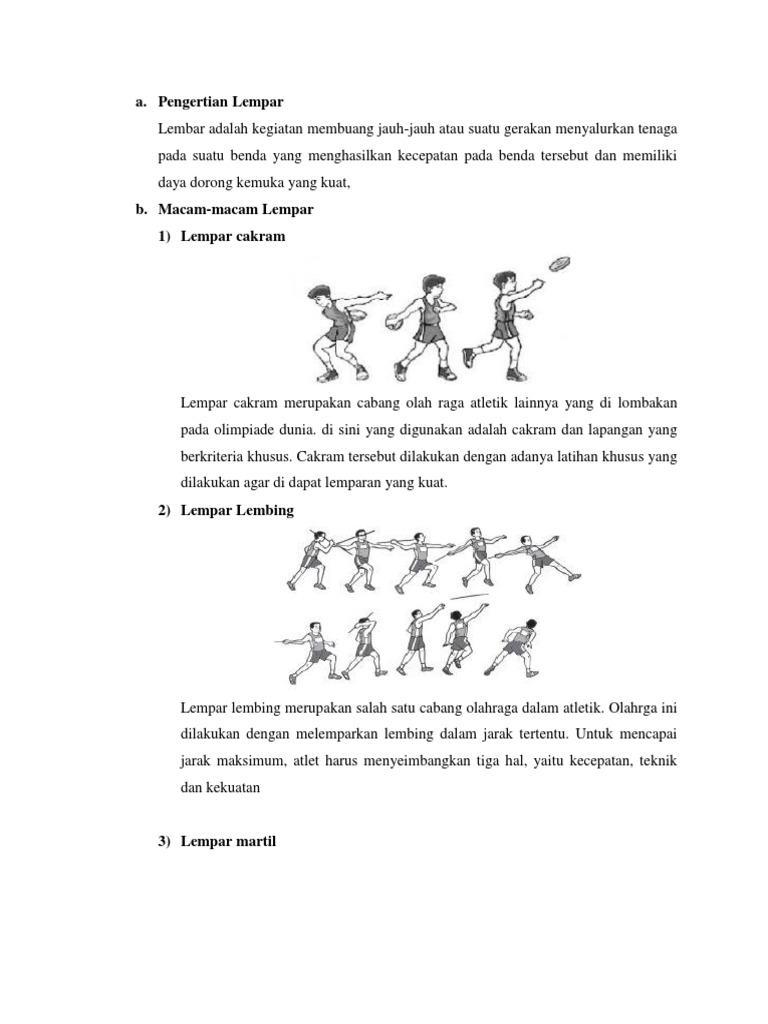 a. Pengertian Lempar

Lembar adalah kegiatan membuang jauh-jauh atau suatu gerakan menyalurkan tenaga pada suatu benda yang menghasilkan kecepatan pada benda tersebut dan memiliki daya dorong kemuka yang kuat,

b. Macam-macam Lempar

1) Lempar cakram

Lempar cakram merupakan cabang olah raga atletik lainnya yang di lombakan pada olimpiade dunia. di sini yang digunakan adalah cakram dan lapangan yang berkriteria khusus. Cakram tersebut dilakukan dengan adanya latihan khusus yang dilakukan agar di dapat lemparan yang kuat.

2) Lempar Lembing

Lempar lembing merupakan salah satu cabang olahraga dalam atletik. Olahrga ini dilakukan dengan melemparkan lembing dalam jarak tertentu. Untuk mencapai jarak maksimum, atlet harus menyeimbangkan tiga hal, yaitu kecepatan, teknik dan kekuatan

3) Lempar martil